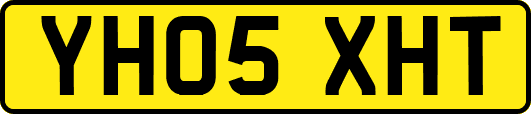 YH05 XHT